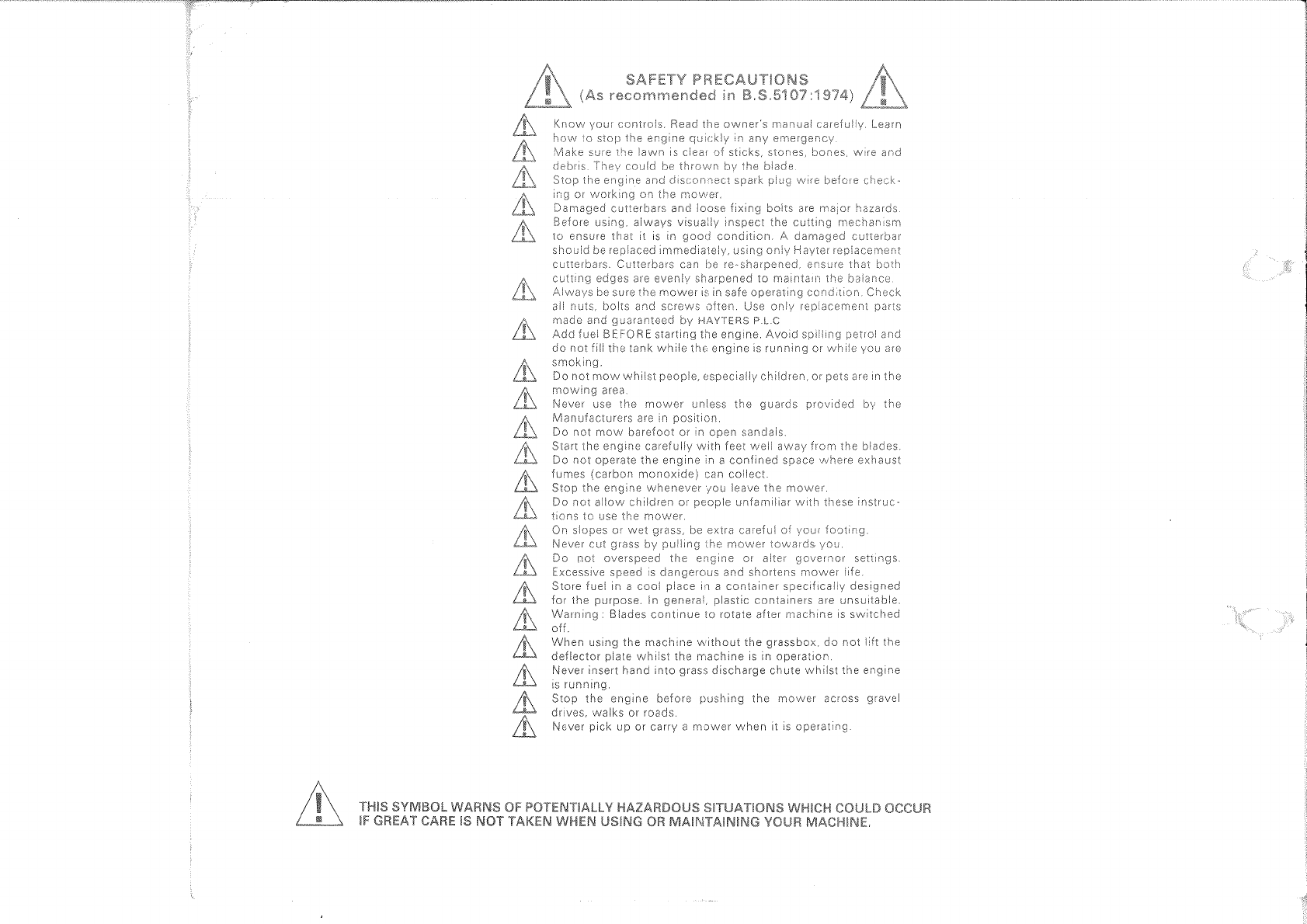 SAFETY PRECAUTIONS
(As recommended in B.S.5107:1974)

Know your controls. Read the owner's manual carefully. Learn how to stop the engine quickly in any emergency.

Make sure the lawn is clear of sticks, stones, bones, wire and debris. They could be thrown by the blade.

Stop the engine and disconnect spark plug wire before checking or working on the mower.

Damaged cutterbars and loose fixing bolts are major hazards.

Before using, always visually inspect the cutting mechanism to ensure that it is in good condition. A damaged cutterbar should be replaced immediately, using only Hayter replacement cutterbars. Cutterbars can be re-sharpened, ensure that both cutting edges are evenly sharpened to maintain the balance.

Always be sure the mower is in safe operating condition. Check all nuts, bolts and screws often. Use only replacement parts made and guaranteed by HAYTERS P.L.C

Add fuel BEFORE starting the engine. Avoid spilling petrol and do not fill the tank while the engine is running or while you are smoking.

Do not mow whilst people, especially children, or pets are in the mowing area.

Never use the mower unless the guards provided by the Manufacturers are in position.

Do not mow barefoot or in open sandals.

Start the engine carefully with feet well away from the blades.

Do not operate the engine in a confined space where exhaust fumes (carbon monoxide) can collect.

Stop the engine whenever you leave the mower.

Do not allow children or people unfamiliar with these instructions to use the mower.

On slopes or wet grass, be extra careful of your footing.

Never cut grass by pulling the mower towards you.

Do not overspeed the engine or alter governor settings. Excessive speed is dangerous and shortens mower life.

Store fuel in a cool place in a container specifically designed for the purpose. In general, plastic containers are unsuitable.

Warning: Blades continue to rotate after machine is switched off.

When using the machine without the grassbox, do not lift the deflector plate whilst the machine is in operation.

Never insert hand into grass discharge chute whilst the engine is running.

Stop the engine before pushing the mower across gravel drives, walks or roads.

Never pick up or carry a mower when it is operating.

THIS SYMBOL WARNS OF POTENTIALLY HAZARDOUS SITUATIONS WHICH COULD OCCUR IF GREAT CARE IS NOT TAKEN WHEN USING OR MAINTAINING YOUR MACHINE.